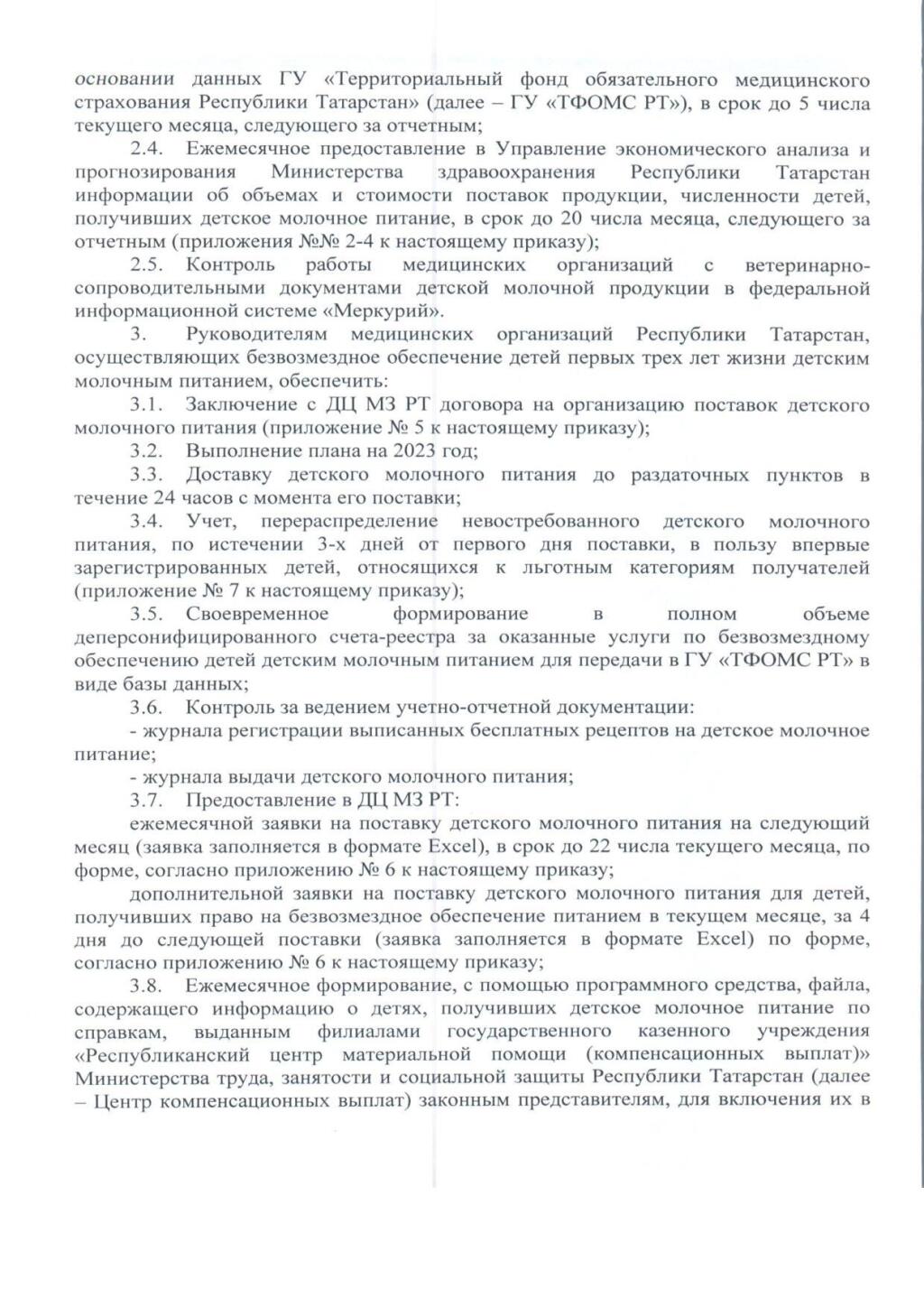 основании данных ГУ «Территориальный фонд обязательного медицинского страхования Республики Татарстан» (далее – ГУ «ТФОМС РТ»), в срок до 5 числа текущего месяца, следующего за отчетным;

2.4. Ежемесячное предоставление в Управление экономического анализа и прогнозирования Министерства здравоохранения Республики Татарстан информации об объемах и стоимости поставок продукции, численности детей, получивших детское молочное питание, в срок до 20 числа месяца, следующего за отчетным (приложения №№ 2-4 к настоящему приказу);

2.5. Контроль работы медицинских организаций с ветеринарно-сопроводительными документами детской молочной продукции в федеральной информационной системе «Меркурий».

3. Руководителям медицинских организаций Республики Татарстан, осуществляющих безвозмездное обеспечение детей первых трех лет жизни детским молочным питанием, обеспечить:

3.1. Заключение с ДЦ МЗ РТ договора на организацию поставок детского молочного питания (приложение № 5 к настоящему приказу);

3.2. Выполнение плана на 2023 год;

3.3. Доставку детского молочного питания до раздаточных пунктов в течение 24 часов с момента его поставки;

3.4. Учет, перераспределение невостребованного детского молочного питания, по истечении 3-х дней от первого дня поставки, в пользу впервые зарегистрированных детей, относящихся к льготным категориям получателей (приложение № 7 к настоящему приказу);

3.5. Своевременное формирование в полном объеме деперсонифицированного счета-реестра за оказанные услуги по безвозмездному обеспечению детей детским молочным питанием для передачи в ГУ «ТФОМС РТ» в виде базы данных;

3.6. Контроль за ведением учетно-отчетной документации:

- журнала регистрации выписанных бесплатных рецептов на детское молочное питание;

- журнала выдачи детского молочного питания;

3.7. Предоставление в ДЦ МЗ РТ:

ежемесячной заявки на поставку детского молочного питания на следующий месяц (заявка заполняется в формате Excel), в срок до 22 числа текущего месяца, по форме, согласно приложению № 6 к настоящему приказу;

дополнительной заявки на поставку детского молочного питания для детей, получивших право на безвозмездное обеспечение питанием в текущем месяце, за 4 дня до следующей поставки (заявка заполняется в формате Excel) по форме, согласно приложению № 6 к настоящему приказу;

3.8. Ежемесячное формирование, с помощью программного средства, файла, содержащего информацию о детях, получивших детское молочное питание по справкам, выданным филиалами государственного казенного учреждения «Республиканский центр материальной помощи (компенсационных выплат)» Министерства труда, занятости и социальной защиты Республики Татарстан (далее – Центр компенсационных выплат) законным представителям, для включения их в